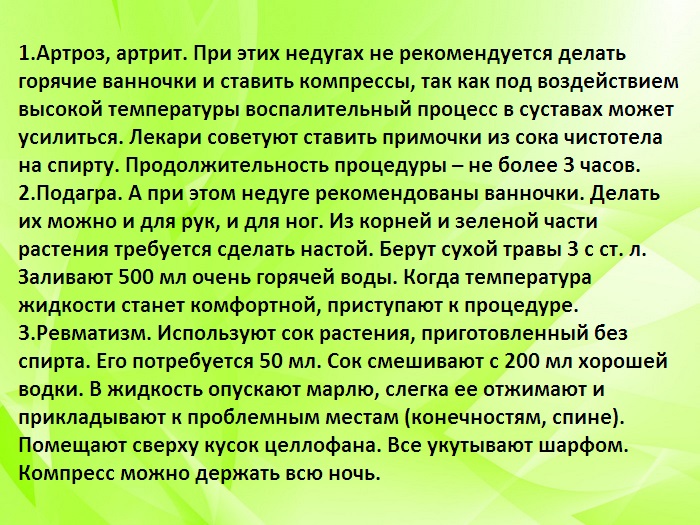 1.Артроз, артрит. При этих недугах не рекомендуется делать горячие ванночки и ставить компрессы, так как под воздействием высокой температуры воспалительный процесс в суставах может усилиться. Лекари советуют ставить примочки из сока чистотела на спирту. Продолжительность процедуры – не более 3 часов.
2.Подагра. А при этом недуге рекомендованы ванночки. Делать их можно и для рук, и для ног. Из корней и зеленой части растения требуется сделать настой. Берут сухой травы 3 с ст. л. Заливают 500 мл очень горячей воды. Когда температура жидкости станет комфортной, приступают к процедуре.
3.Ревматизм. Используют сок растения, приготовленный без спирта. Его потребуется 50 мл. Сок смешивают с 200 мл хорошей водки. В жидкость опускают марлю, слегка ее отжимают и прикладывают к проблемным местам (конечностям, спине). Помещают сверху кусок целлофана. Все укутывают шарфом. Компресс можно держать всю ночь.